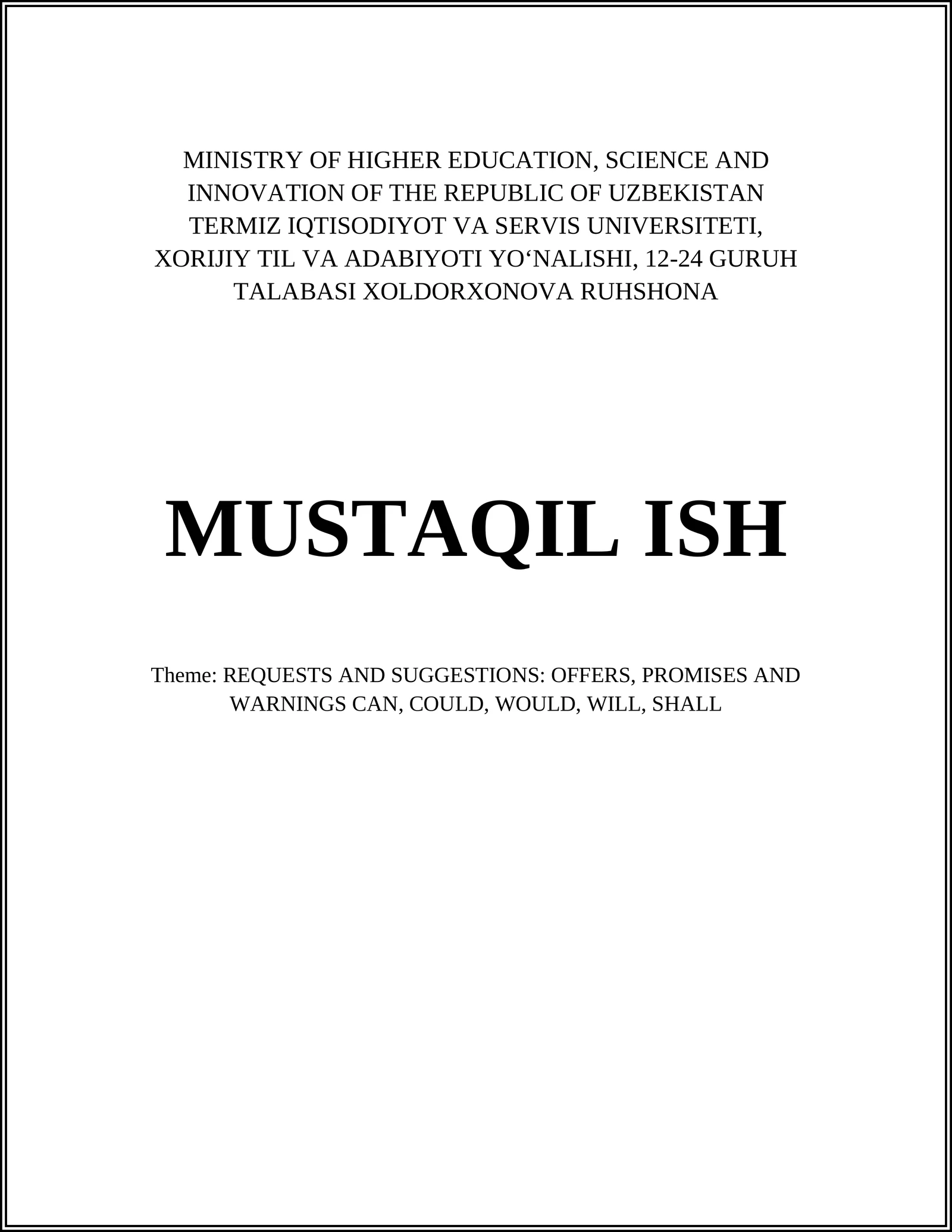 MINISTRY OF HIGHER EDUCATION, SCIENCE AND INNOVATION OF THE REPUBLIC OF UZBEKISTAN TERMIZ IQTISODIYOT VA SERVIS UNIVERSITETI, XORIJIY TIL VA ADABIYOTI YO‘NALISHI, 12-24 GURUH TALABASI XOLDORXONOVA RUHSHONA

MUSTAQIL ISH

Theme: REQUESTS AND SUGGESTIONS: OFFERS, PROMISES AND WARNINGS CAN, COULD, WOULD, WILL, SHALL